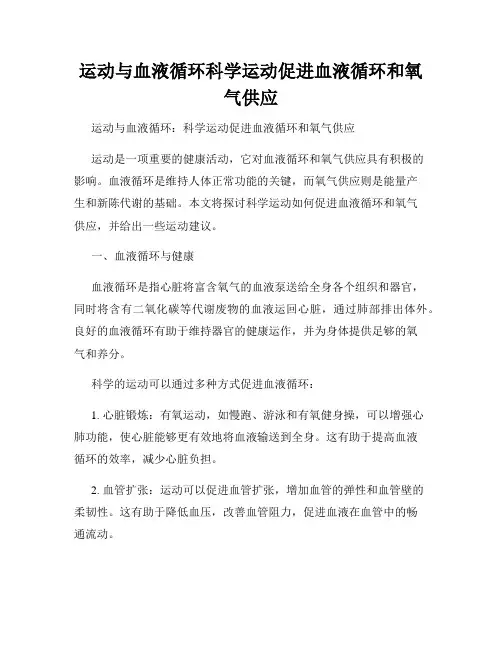 运动与血液循环科学运动促进血液循环和氧气供应

运动与血液循环：科学运动促进血液循环和氧气供应

运动是一项重要的健康活动，它对血液循环和氧气供应具有积极的影响。血液循环是维持人体正常功能的关键，而氧气供应则是能量产生和新陈代谢的基础。本文将探讨科学运动如何促进血液循环和氧气供应，并给出一些运动建议。

一、血液循环与健康

血液循环是指心脏将富含氧气的血液泵送给全身各个组织和器官，同时将含有二氧化碳等代谢废物的血液运回心脏，通过肺部排出体外。良好的血液循环有助于维持器官的健康运作，并为身体提供足够的氧气和养分。

科学的运动可以通过多种方式促进血液循环：

1. 心脏锻炼：有氧运动，如慢跑、游泳和有氧健身操，可以增强心肺功能，使心脏能够更有效地将血液输送到全身。这有助于提高血液循环的效率，减少心脏负担。

2. 血管扩张：运动可以促进血管扩张，增加血管的弹性和血管壁的柔韧性。这有助于降低血压，改善血管阻力，促进血液在血管中的畅通流动。